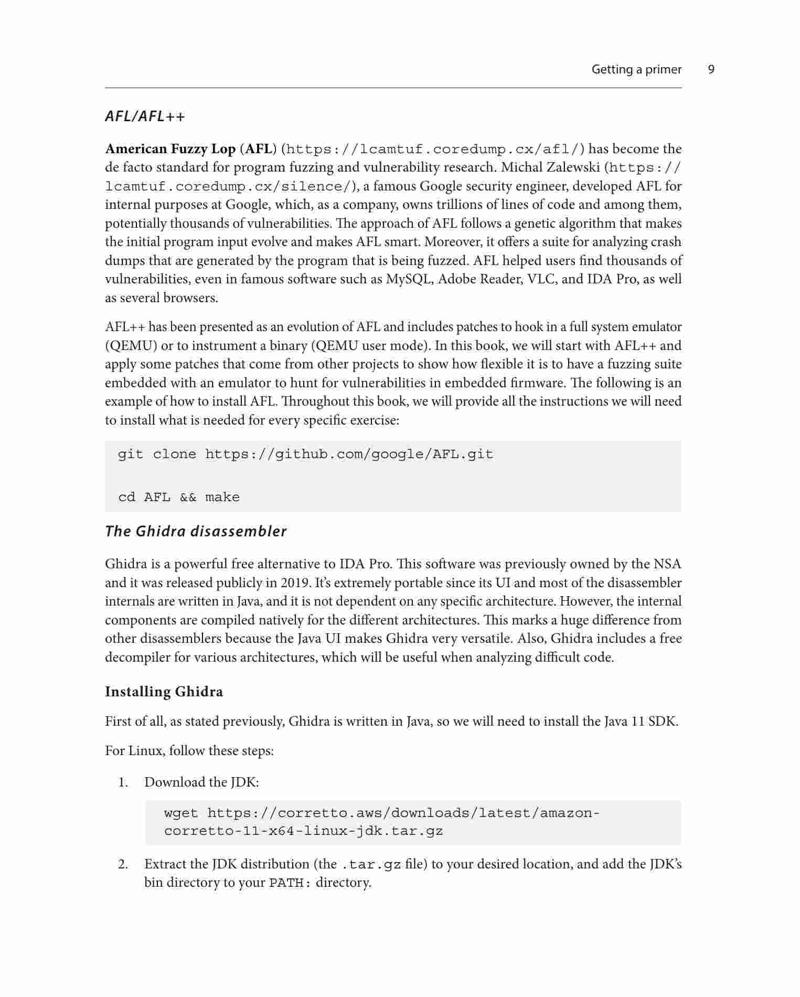 Getting a primer 9

AFL/AFL++

American Fuzzy Lop (AFL) (https://lcamtuf.coredump.cx/afl/) has become the de facto standard for program fuzzing and vulnerability research. Michal Zalewski (https://lcamtuf.coredump.cx/silence/), a famous Google security engineer, developed AFL for internal purposes at Google, which, as a company, owns trillions of lines of code and among them, potentially thousands of vulnerabilities. The approach of AFL follows a genetic algorithm that makes the initial program input evolve and makes AFL smart. Moreover, it offers a suite for analyzing crash dumps that are generated by the program that is being fuzzed. AFL helped users find thousands of vulnerabilities, even in famous software such as MySQL, Adobe Reader, VLC, and IDA Pro, as well as several browsers.

AFL++ has been presented as an evolution of AFL and includes patches to hook in a full system emulator (QEMU) or to instrument a binary (QEMU user mode). In this book, we will start with AFL++ and apply some patches that come from other projects to show how flexible it is to have a fuzzing suite embedded with an emulator to hunt for vulnerabilities in embedded firmware. The following is an example of how to install AFL. Throughout this book, we will provide all the instructions we will need to install what is needed for every specific exercise:

git clone https://github.com/google/AFL.git

cd AFL && make

The Ghidra disassembler

Ghidra is a powerful free alternative to IDA Pro. This software was previously owned by the NSA and it was released publicly in 2019. It's extremely portable since its UI and most of the disassembler internals are written in Java, and it is not dependent on any specific architecture. However, the internal components are compiled natively for the different architectures. This marks a huge difference from other disassemblers because the Java UI makes Ghidra very versatile. Also, Ghidra includes a free decompiler for various architectures, which will be useful when analyzing difficult code.

Installing Ghidra

First of all, as stated previously, Ghidra is written in Java, so we will need to install the Java 11 SDK.

For Linux, follow these steps:

1. Download the JDK:

wget https://corretto.aws/downloads/latest/amazon-corretto-11-x64-linux-jdk.tar.gz

2. Extract the JDK distribution (the .tar.gz file) to your desired location, and add the JDK's bin directory to your PATH: directory.